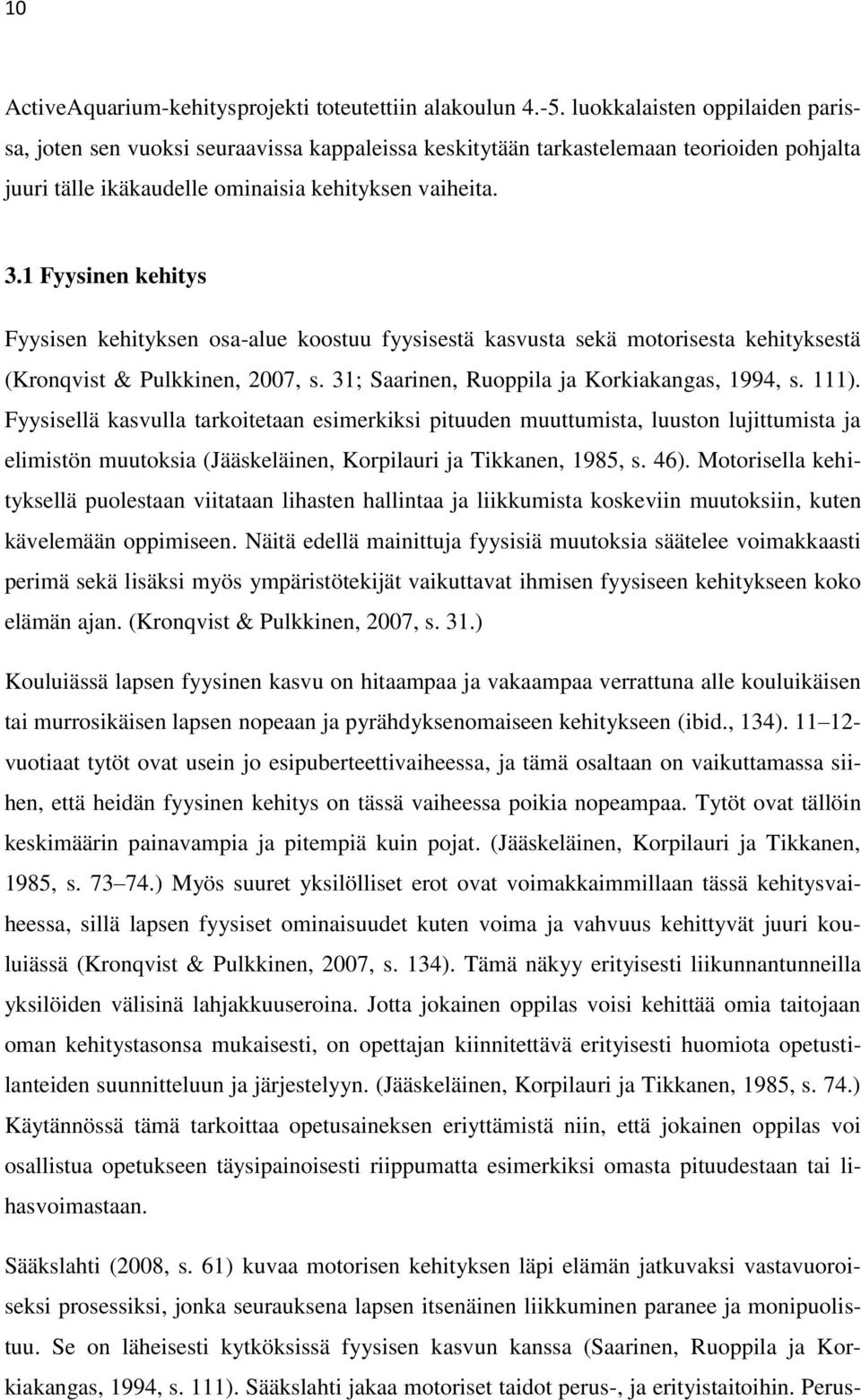 10

ActiveAquarium-kehitysprojekti toteutettiin alakoulun 4.-5. luokkalaisten oppilaiden parissa, joten sen vuoksi seuraavissa kappaleissa keskitytään tarkastelemaan teorioiden pohjalta juuri tälle ikäkaudelle ominaisia kehityksen vaiheita.

3.1 Fyysinen kehitys

Fyysisen kehityksen osa-alue koostuu fyysisestä kasvusta sekä motorisesta kehityksestä (Kronqvist & Pulkkinen, 2007, s. 31; Saarinen, Ruoppila ja Korkiakangas, 1994, s. 111). Fyysisellä kasvulla tarkoitetaan esimerkiksi pituuden muuttumista, luuston lujittumista ja elimistön muutoksia (Jääskeläinen, Korpilauri ja Tikkanen, 1985, s. 46). Motorisella kehityksellä puolestaan viitataan lihasten hallintaa ja liikkumista koskeviin muutoksiin, kuten kävelemään oppimiseen. Näitä edellä mainittuja fyysisiä muutoksia säätelee voimakkaasti perimä sekä lisäksi myös ympäristötekijät vaikuttavat ihmisen fyysiseen kehitykseen koko elämän ajan. (Kronqvist & Pulkkinen, 2007, s. 31.)

Kouluiässä lapsen fyysinen kasvu on hitaampaa ja vakaampaa verrattuna alle kouluikäisen tai murrosikäisen lapsen nopeaan ja pyrähdyksenomaiseen kehitykseen (ibid., 134). 11 12-vuotiaat tytöt ovat usein jo esipuberteettivaiheessa, ja tämä osaltaan on vaikuttamassa siihen, että heidän fyysinen kehitys on tässä vaiheessa poikia nopeampaa. Tytöt ovat tällöin keskimäärin painavampia ja pitempiä kuin pojat. (Jääskeläinen, Korpilauri ja Tikkanen, 1985, s. 73 74.) Myös suuret yksilölliset erot ovat voimakkaimmillaan tässä kehitysvaiheessa, sillä lapsen fyysiset ominaisuudet kuten voima ja vahvuus kehittyvät juuri kouluiässä (Kronqvist & Pulkkinen, 2007, s. 134). Tämä näkyy erityisesti liikunnantunneilla yksilöiden välisinä lahjakkuuseroina. Jotta jokainen oppilas voisi kehittää omia taitojaan oman kehitystasonsa mukaisesti, on opettajan kiinnitettävä erityisesti huomiota opetustilanteiden suunnitteluun ja järjestelyyn. (Jääskeläinen, Korpilauri ja Tikkanen, 1985, s. 74.) Käytännössä tämä tarkoittaa opetusaineksen eriyttämistä niin, että jokainen oppilas voi osallistua opetukseen täysipainoisesti riippumatta esimerkiksi omasta pituudestaan tai lihasvoimastaan.

Sääkslahti (2008, s. 61) kuvaa motorisen kehityksen läpi elämän jatkuvaksi vastavuoroiseksi prosessiksi, jonka seurauksena lapsen itsenäinen liikkuminen paranee ja monipuolistuu. Se on läheisesti kytköksissä fyysisen kasvun kanssa (Saarinen, Ruoppila ja Korkiakangas, 1994, s. 111). Sääkslahti jakaa motoriset taidot perus-, ja erityistaitoihin. Perus-